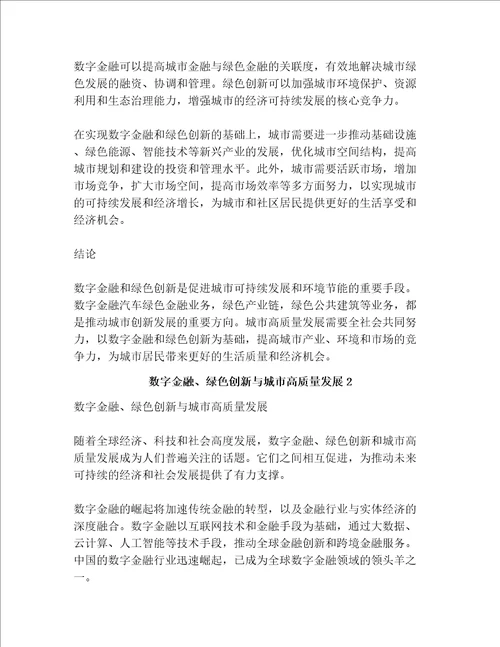 数字金融可以提高城市金融与绿色金融的关联度，有效地解决城市绿色发展的融资、协调和管理。绿色创新可以加强城市环境保护、资源利用和生态治理能力，增强城市的经济可持续发展的核心竞争力。

在实现数字金融和绿色创新的基础上，城市需要进一步推动基础设施、绿色能源、智能技术等新兴产业的发展，优化城市空间结构，提高城市规划和建设的投资和管理水平。此外，城市需要活跃市场，增加市场竞争，扩大市场空间，提高市场效率等多方面努力，以实现城市的可持续发展和经济增长，为城市和社区居民提供更好的生活享受和经济机会。

结论

数字金融和绿色创新是促进城市可持续发展和环境节能的重要手段。数字金融汽车绿色金融业务，绿色产业链，绿色公共建筑等业务，都是推动城市创新发展的重要方向。城市高质量发展需要全社会共同努力，以数字金融和绿色创新为基础，提高城市产业、环境和市场的竞争力，为城市居民带来更好的生活质量和经济机会。

数字金融、绿色创新与城市高质量发展 2

数字金融、绿色创新与城市高质量发展

随着全球经济、科技和社会高度发展，数字金融、绿色创新和城市高质量发展成为人们普遍关注的话题。它们之间相互促进，为推动未来可持续的经济和社会发展提供了有力支撑。

数字金融的崛起将加速传统金融的转型，以及金融行业与实体经济的深度融合。数字金融以互联网技术和金融手段为基础，通过大数据、云计算、人工智能等技术手段，推动全球金融创新和跨境金融服务。中国的数字金融行业迅速崛起，已成为全球数字金融领域的领头羊之一。